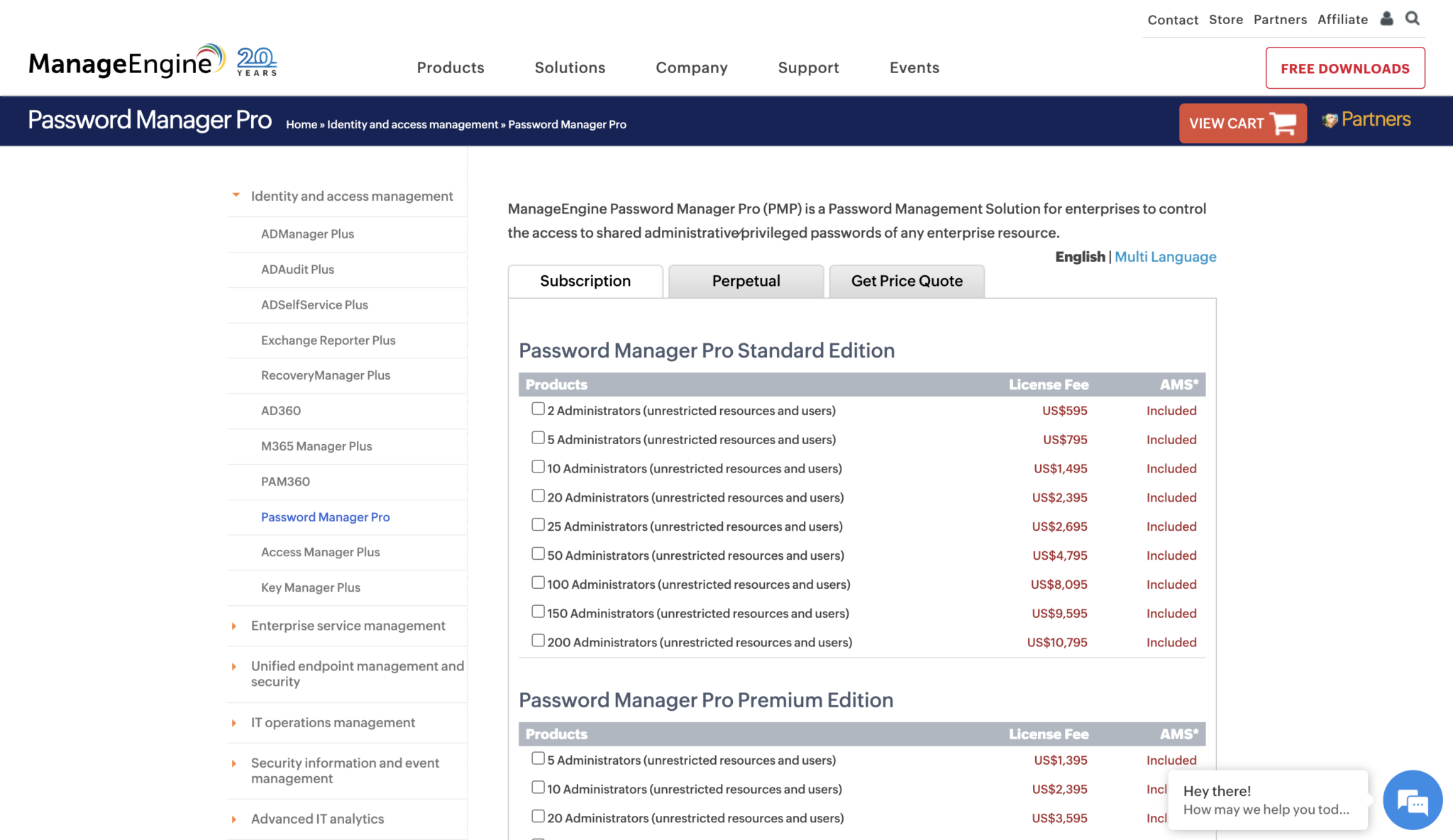 Contact Store Partners Affiliate

ManageEngine 20 YEARS

Products Solutions Company Support Events

FREE DOWNLOADS

Password Manager Pro Home » Identity and access management » Password Manager Pro

VIEW CART

Partners

Identity and access management

ADManager Plus

ADAudit Plus

ADSelfService Plus

Exchange Reporter Plus

RecoveryManager Plus

AD360

M365 Manager Plus

PAM360

Password Manager Pro

Access Manager Plus

Key Manager Plus

Enterprise service management

Unified endpoint management and security

IT operations management

Security information and event management

Advanced IT analytics

ManageEngine Password Manager Pro (PMP) is a Password Management Solution for enterprises to control the access to shared administrative/privileged passwords of any enterprise resource.

English | Multi Language

Subscription Perpetual Get Price Quote

Password Manager Pro Standard Edition

| Products | License Fee | AMS* |
|---|---|---|
| 2 Administrators (unrestricted resources and users) | US$595 | Included |
| 5 Administrators (unrestricted resources and users) | US$795 | Included |
| 10 Administrators (unrestricted resources and users) | US$1,495 | Included |
| 20 Administrators (unrestricted resources and users) | US$2,395 | Included |
| 25 Administrators (unrestricted resources and users) | US$2,695 | Included |
| 50 Administrators (unrestricted resources and users) | US$4,795 | Included |
| 100 Administrators (unrestricted resources and users) | US$8,095 | Included |
| 150 Administrators (unrestricted resources and users) | US$9,595 | Included |
| 200 Administrators (unrestricted resources and users) | US$10,795 | Included |

Password Manager Pro Premium Edition

| Products | License Fee | AMS* |
|---|---|---|
| 5 Administrators (unrestricted resources and users) | US$1,395 | Included |
| 10 Administrators (unrestricted resources and users) | US$2,395 | Incl |
| 20 Administrators (unrestricted resources and users) | US$3,595 | Incl |

Hey there!
How may we help you tod...